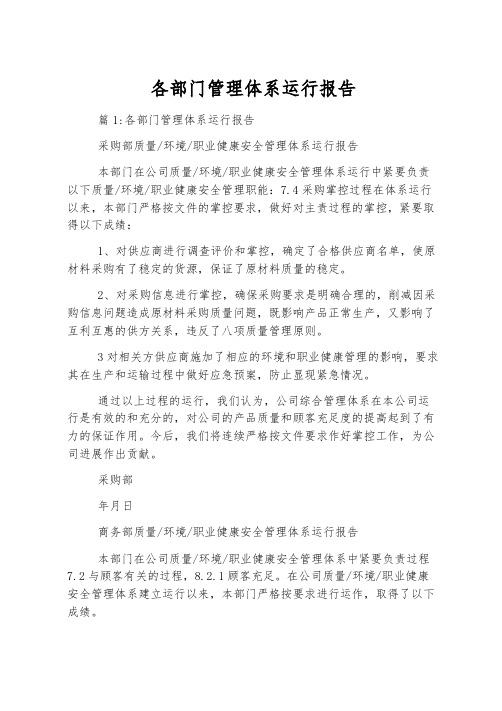 各部门管理体系运行报告

篇 1:各部门管理体系运行报告

采购部质量/环境/职业健康安全管理体系运行报告

本部门在公司质量/环境/职业健康安全管理体系运行中紧要负责以下质量/环境/职业健康安全管理职能：7.4 采购掌控过程在体系运行以来，本部门严格按文件的掌控要求，做好对主责过程的掌控，紧要取得以下成绩：

1、对供应商进行调查评价和掌控，确定了合格供应商名单，使原材料采购有了稳定的货源，保证了原材料质量的稳定。

2、对采购信息进行掌控，确保采购要求是明确合理的，削减因采购信息问题造成原材料采购质量问题，既影响产品正常生产，又影响了互利互惠的供方关系，违反了八项质量管理原则。

3 对相关方供应商施加了相应的环境和职业健康管理的影响，要求其在生产和运输过程中做好应急预案，防止显现紧急情况。

通过以上过程的运行，我们认为，公司综合管理体系在本公司运行是有效的和充分的，对公司的产品质量和顾客充足度的提高起到了有力的保证作用。今后，我们将连续严格按文件要求作好掌控工作，为公司进展作出贡献。

采购部

年月日

商务部质量/环境/职业健康安全管理体系运行报告

本部门在公司质量/环境/职业健康安全管理体系中紧要负责过程 7.2 与顾客有关的过程，8.2.1 顾客充足。在公司质量/环境/职业健康安全管理体系建立运行以来，本部门严格按要求进行运作，取得了以下成绩。